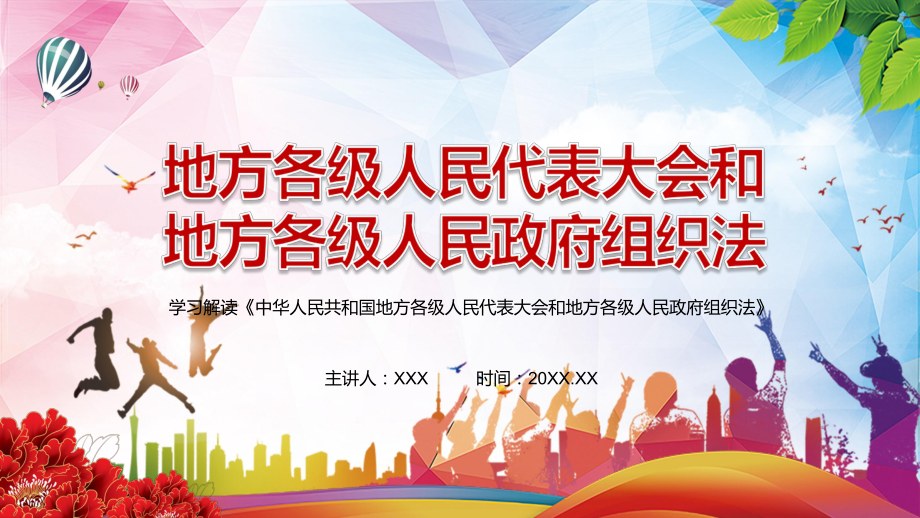 地方各级人民代表大会和
地方各级人民政府组织法

学习解读《中华人民共和国地方各级人民代表大会和地方各级人民政府组织法》

主讲人：XXX　　时间：20XX.XX